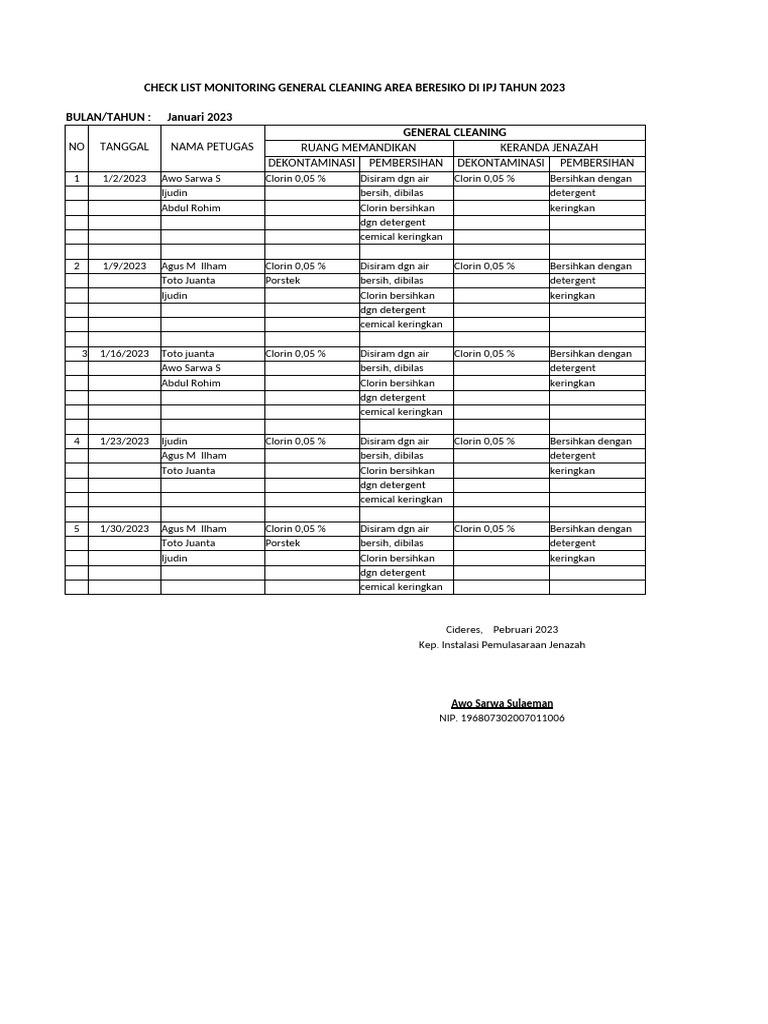 CHECK LIST MONITORING GENERAL CLEANING AREA BERESIKO DI IPJ TAHUN 2023

BULAN/TAHUN : Januari 2023

| NO | TANGGAL | NAMA PETUGAS | GENERAL CLEANING | | | |
|---|---|---|---|---|---|---|
| | | | RUANG MEMANDIKAN | | KERANDA JENAZAH | |
| | | | DEKONTAMINASI | PEMBERSIHAN | DEKONTAMINASI | PEMBERSIHAN |
| 1 | 1/2/2023 | Awo Sarwa S | Clorin 0,05 % | Disiram dgn air | Clorin 0,05 % | Bersihkan dengan |
| | | Ijudin | | bersih, dibilas | | detergent |
| | | Abdul Rohim | | Clorin bersihkan | | keringkan |
| | | | | dgn detergent | | |
| | | | | cemical keringkan | | |
| | | | | | | |
| 2 | 1/9/2023 | Agus M Ilham | Clorin 0,05 % | Disiram dgn air | Clorin 0,05 % | Bersihkan dengan |
| | | Toto Juanta | Porstek | bersih, dibilas | | detergent |
| | | Ijudin | | Clorin bersihkan | | keringkan |
| | | | | dgn detergent | | |
| | | | | cemical keringkan | | |
| | | | | | | |
| 3 | 1/16/2023 | Toto juanta | Clorin 0,05 % | Disiram dgn air | Clorin 0,05 % | Bersihkan dengan |
| | | Awo Sarwa S | | bersih, dibilas | | detergent |
| | | Abdul Rohim | | Clorin bersihkan | | keringkan |
| | | | | dgn detergent | | |
| | | | | cemical keringkan | | |
| | | | | | | |
| 4 | 1/23/2023 | Ijudin | Clorin 0,05 % | Disiram dgn air | Clorin 0,05 % | Bersihkan dengan |
| | | Agus M Ilham | | bersih, dibilas | | detergent |
| | | Toto Juanta | | Clorin bersihkan | | keringkan |
| | | | | dgn detergent | | |
| | | | | cemical keringkan | | |
| | | | | | | |
| 5 | 1/30/2023 | Agus M Ilham | Clorin 0,05 % | Disiram dgn air | Clorin 0,05 % | Bersihkan dengan |
| | | Toto Juanta | Porstek | bersih, dibilas | | detergent |
| | | Ijudin | | Clorin bersihkan | | keringkan |
| | | | | dgn detergent | | |
| | | | | cemical keringkan | | |

Cideres, Pebruari 2023
Kep. Instalasi Pemulasaraan Jenazah

Awo Sarwa Sulaeman
NIP. 196807302007011006